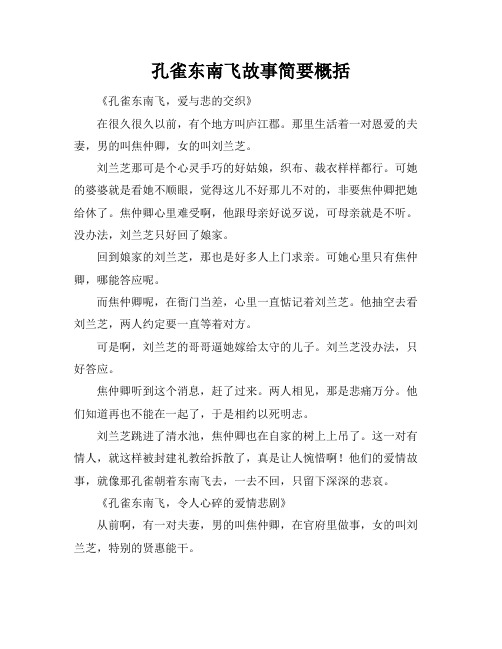 孔雀东南飞故事简要概括

《孔雀东南飞，爱与悲的交织》

在很久很久以前，有个地方叫庐江郡。那里生活着一对恩爱的夫妻，男的叫焦仲卿，女的叫刘兰芝。

刘兰芝那可是个心灵手巧的好姑娘，织布、裁衣样样都行。可她的婆婆就是看她不顺眼，觉得这儿不好那儿不对的，非要焦仲卿把她给休了。焦仲卿心里难受啊，他跟母亲好说歹说，可母亲就是不听。没办法，刘兰芝只好回了娘家。

回到娘家的刘兰芝，那也是好多人上门求亲。可她心里只有焦仲卿，哪能答应呢。

而焦仲卿呢，在衙门当差，心里一直惦记着刘兰芝。他抽空去看刘兰芝，两人约定要一直等着对方。

可是啊，刘兰芝的哥哥逼她嫁给太守的儿子。刘兰芝没办法，只好答应。

焦仲卿听到这个消息，赶了过来。两人相见，那是悲痛万分。他们知道再也不能在一起了，于是相约以死明志。

刘兰芝跳进了清水池，焦仲卿也在自家的树上上吊了。这一对有情人，就这样被封建礼教给拆散了，真是让人惋惜啊！他们的爱情故事，就像那孔雀朝着东南飞去，一去不回，只留下深深的悲哀。

《孔雀东南飞，令人心碎的爱情悲剧》

从前啊，有一对夫妻，男的叫焦仲卿，在官府里做事，女的叫刘兰芝，特别的贤惠能干。